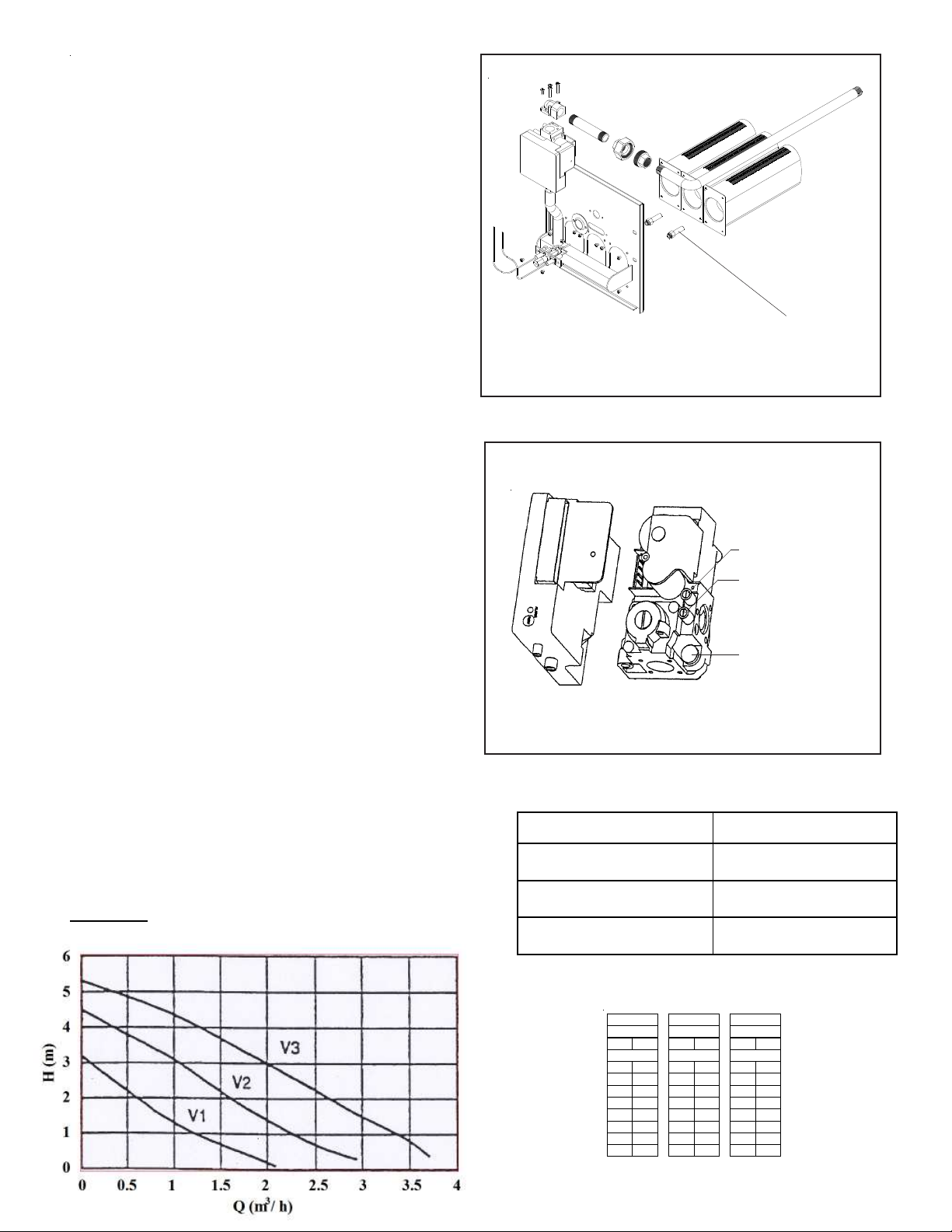 6
5
4
3
2
1
0
H (m)
V3
V2
V1
0 0.5 1 1.5 2 2.5 3 3.5 4
Q ($m^3$/ h)